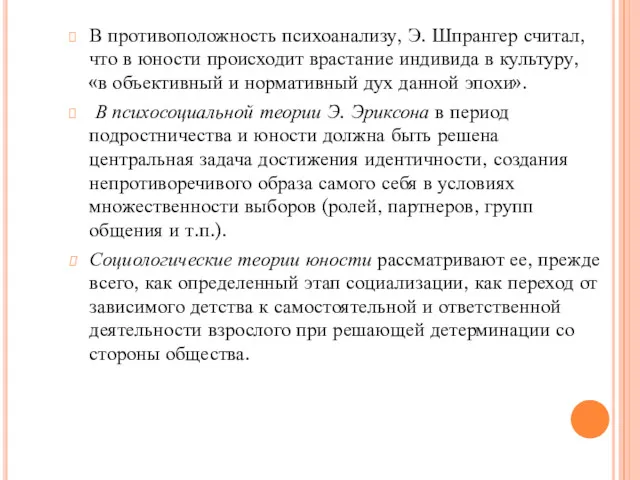 В противоположность психоанализу, Э. Шпрангер считал, что в юности происходит врастание индивида в культуру, «в объективный и нормативный дух данной эпохи».

В психосоциальной теории Э. Эриксона в период подростничества и юности должна быть решена центральная задача достижения идентичности, создания непротиворечивого образа самого себя в условиях множественности выборов (ролей, партнеров, групп общения и т.п.).

Социологические теории юности рассматривают ее, прежде всего, как определенный этап социализации, как переход от зависимого детства к самостоятельной и ответственной деятельности взрослого при решающей детерминации со стороны общества.